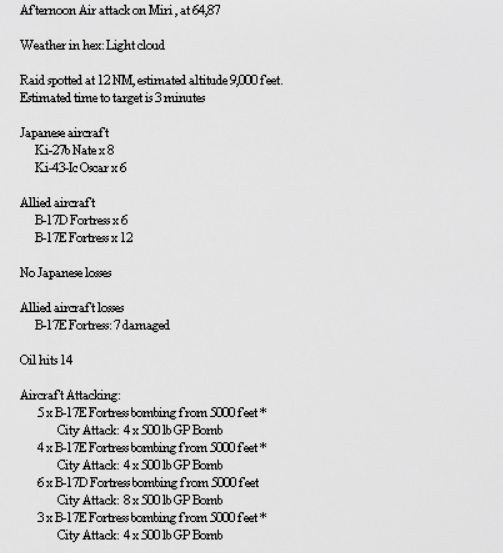 Afternoon Air attack on Miri , at 64,87

Weather in hex: Light cloud

Raid spotted at 12 NM, estimated altitude 9,000 feet.
Estimated time to target is 3 minutes

Japanese aircraft
Ki-27b Nate x 8
Ki-43-Ic Oscar x 6

Allied aircraft
B-17D Fortress x 6
B-17E Fortress x 12

No Japanese losses

Allied aircraft losses
B-17E Fortress: 7 damaged

Oil hits 14

Aircraft Attacking:
5 x B-17E Fortress bombing from 5000 feet *
City Attack: 4 x 500 lb GP Bomb
4 x B-17E Fortress bombing from 5000 feet *
City Attack: 4 x 500 lb GP Bomb
6 x B-17D Fortress bombing from 5000 feet
City Attack: 8 x 500 lb GP Bomb
3 x B-17E Fortress bombing from 5000 feet *
City Attack: 4 x 500 lb GP Bomb